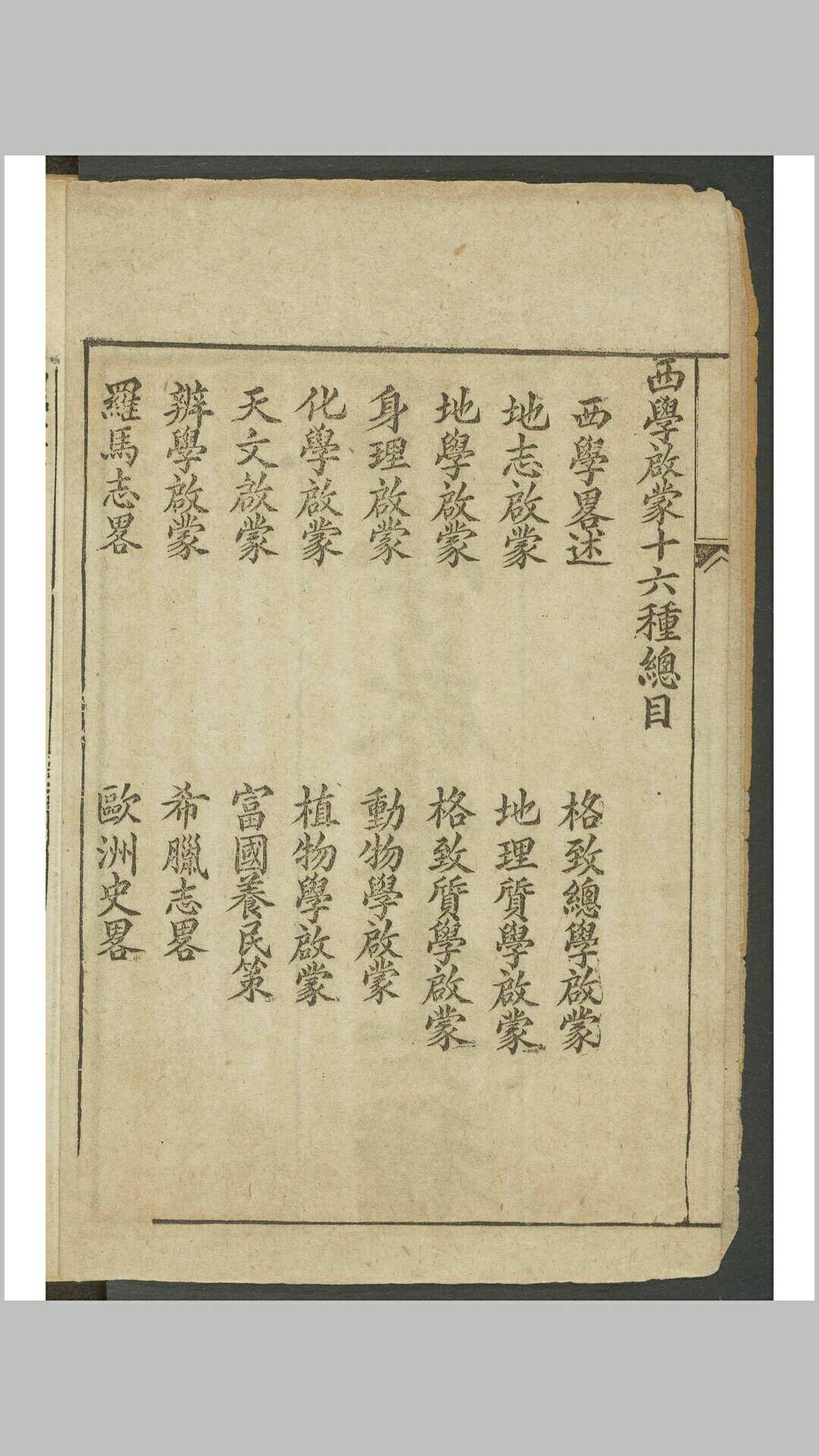 西學啟蒙十六種總目

西學畧述 格致總學啟蒙

地志啟蒙 地理質學啟蒙

地學啟蒙 格致質學啟蒙

身理啟蒙 動物學啟蒙

化學啟蒙 植物學啟蒙

天文啟蒙 富國養民策

辨學啟蒙 希臘志畧

羅馬志畧 歐洲史畧